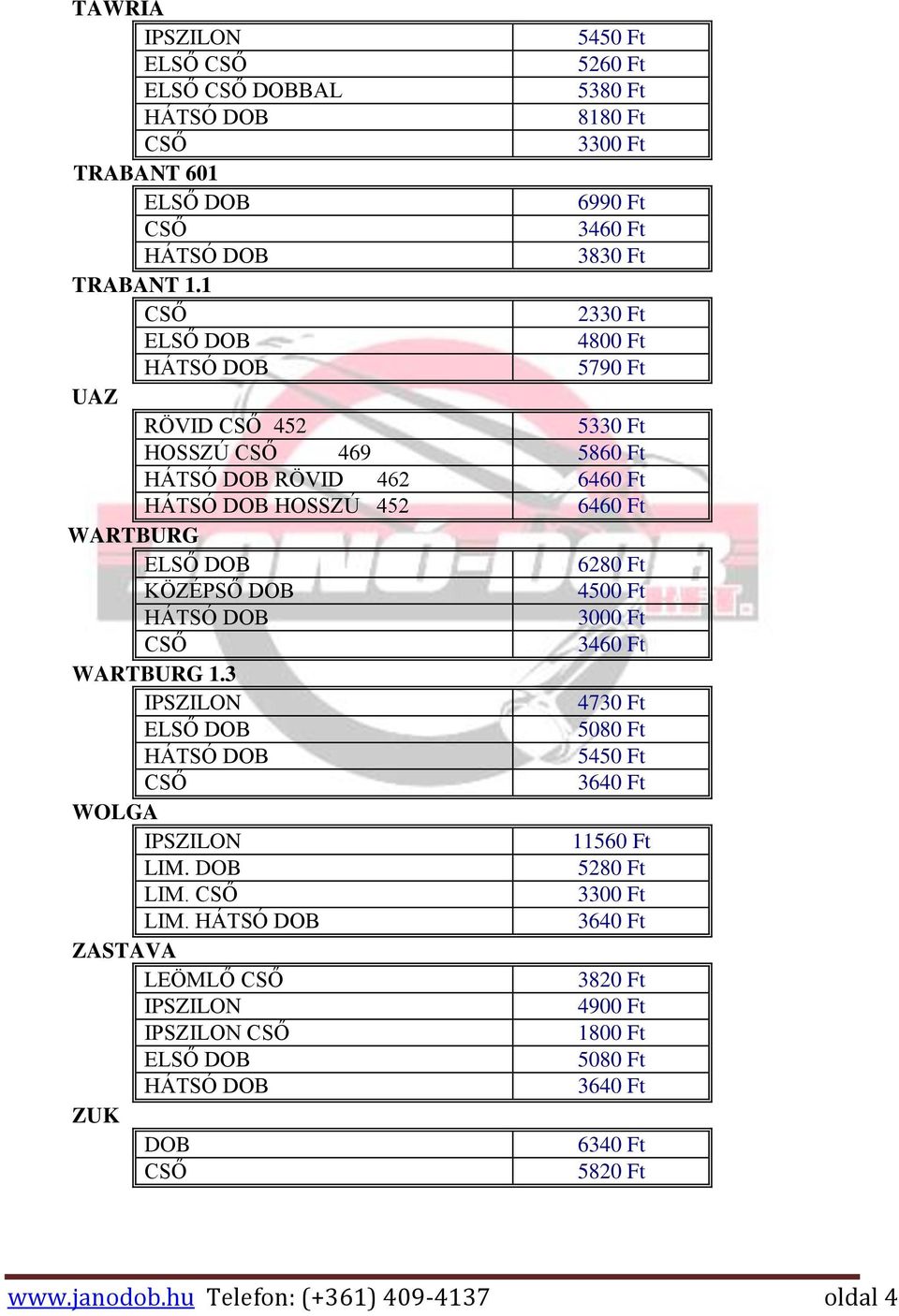 TAWRIA

| IPSZILON | 5450 Ft |
|---|---|
| ELSŐ CSŐ | 5260 Ft |
| ELSŐ CSŐ DOBBAL | 5380 Ft |
| HÁTSÓ DOB | 8180 Ft |
| CSŐ | 3300 Ft |

TRABANT 601

| ELSŐ DOB | 6990 Ft |
|---|---|
| CSŐ | 3460 Ft |
| HÁTSÓ DOB | 3830 Ft |

TRABANT 1.1

| CSŐ | 2330 Ft |
|---|---|
| ELSŐ DOB | 4800 Ft |
| HÁTSÓ DOB | 5790 Ft |

UAZ

| RÖVID CSŐ 452 | 5330 Ft |
|---|---|
| HOSSZÚ CSŐ 469 | 5860 Ft |
| HÁTSÓ DOB RÖVID 462 | 6460 Ft |
| HÁTSÓ DOB HOSSZÚ 452 | 6460 Ft |

WARTBURG

| ELSŐ DOB | 6280 Ft |
|---|---|
| KÖZÉPSŐ DOB | 4500 Ft |
| HÁTSÓ DOB | 3000 Ft |
| CSŐ | 3460 Ft |

WARTBURG 1.3

| IPSZILON | 4730 Ft |
|---|---|
| ELSŐ DOB | 5080 Ft |
| HÁTSÓ DOB | 5450 Ft |
| CSŐ | 3640 Ft |

WOLGA

| IPSZILON | 11560 Ft |
|---|---|
| LIM. DOB | 5280 Ft |
| LIM. CSŐ | 3300 Ft |
| LIM. HÁTSÓ DOB | 3640 Ft |

ZASTAVA

| LEÖMLŐ CSŐ | 3820 Ft |
|---|---|
| IPSZILON | 4900 Ft |
| IPSZILON CSŐ | 1800 Ft |
| ELSŐ DOB | 5080 Ft |
| HÁTSÓ DOB | 3640 Ft |

ZUK

| DOB | 6340 Ft |
|---|---|
| CSŐ | 5820 Ft |

www.janodob.hu Telefon: (+361) 409-4137 oldal 4